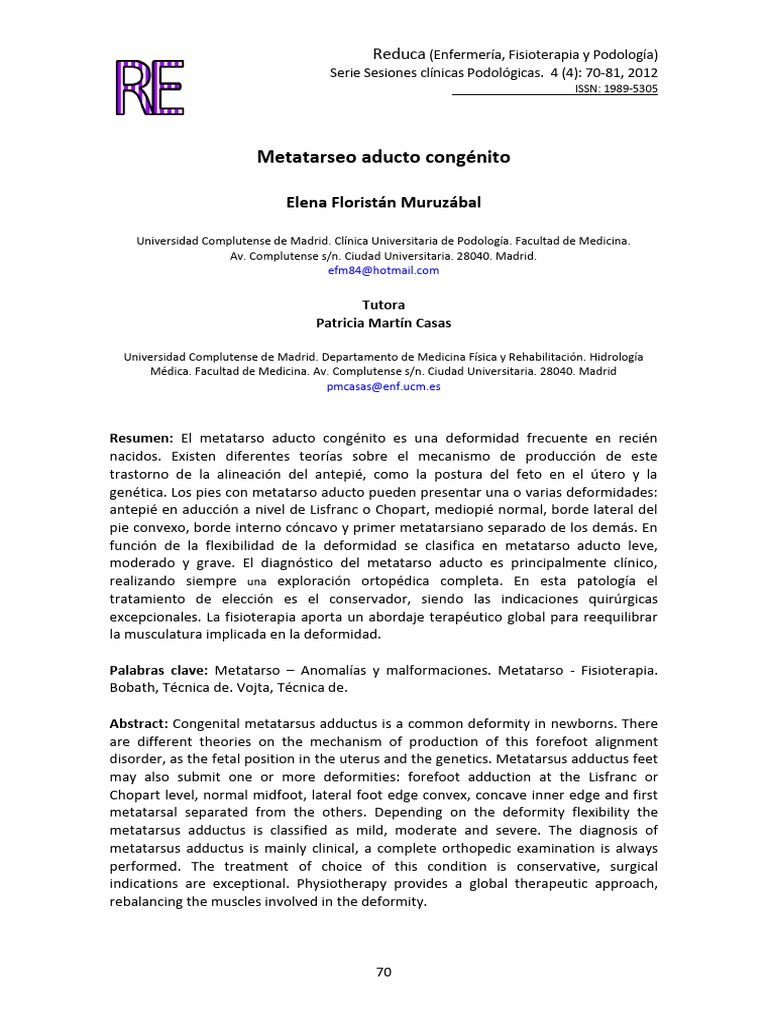 RE

Reduca (Enfermería, Fisioterapia y Podología)
Serie Sesiones clínicas Podológicas. 4 (4): 70-81, 2012
ISSN: 1989-5305

Metatarseo aducto congénito

Elena Floristán Muruzábal

Universidad Complutense de Madrid. Clínica Universitaria de Podología. Facultad de Medicina. Av. Complutense s/n. Ciudad Universitaria. 28040. Madrid.
efm84@hotmail.com

Tutora
Patricia Martín Casas

Universidad Complutense de Madrid. Departamento de Medicina Física y Rehabilitación. Hidrología Médica. Facultad de Medicina. Av. Complutense s/n. Ciudad Universitaria. 28040. Madrid
pmcasas@enf.ucm.es

Resumen: El metatarso aducto congénito es una deformidad frecuente en recién nacidos. Existen diferentes teorías sobre el mecanismo de producción de este trastorno de la alineación del antepié, como la postura del feto en el útero y la genética. Los pies con metatarso aducto pueden presentar una o varias deformidades: antepié en aducción a nivel de Lisfranc o Chopart, mediopié normal, borde lateral del pie convexo, borde interno cóncavo y primer metatarsiano separado de los demás. En función de la flexibilidad de la deformidad se clasifica en metatarso aducto leve, moderado y grave. El diagnóstico del metatarso aducto es principalmente clínico, realizando siempre una exploración ortopédica completa. En esta patología el tratamiento de elección es el conservador, siendo las indicaciones quirúrgicas excepcionales. La fisioterapia aporta un abordaje terapéutico global para reequilibrar la musculatura implicada en la deformidad.

Palabras clave: Metatarso – Anomalías y malformaciones. Metatarso - Fisioterapia. Bobath, Técnica de. Vojta, Técnica de.

Abstract: Congenital metatarsus adductus is a common deformity in newborns. There are different theories on the mechanism of production of this forefoot alignment disorder, as the fetal position in the uterus and the genetics. Metatarsus adductus feet may also submit one or more deformities: forefoot adduction at the Lisfranc or Chopart level, normal midfoot, lateral foot edge convex, concave inner edge and first metatarsal separated from the others. Depending on the deformity flexibility the metatarsus adductus is classified as mild, moderate and severe. The diagnosis of metatarsus adductus is mainly clinical, a complete orthopedic examination is always performed. The treatment of choice of this condition is conservative, surgical indications are exceptional. Physiotherapy provides a global therapeutic approach, rebalancing the muscles involved in the deformity.

70